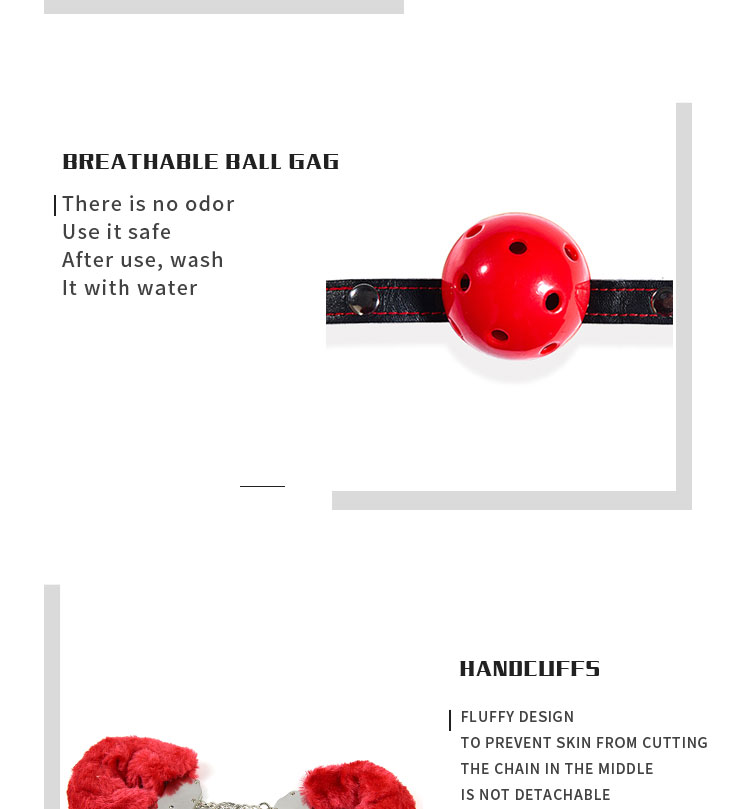 BREATHABLE BALL GAG

There is no odor
Use it safe
After use, wash
It with water

HANDCUFFS

FLUFFY DESIGN
TO PREVENT SKIN FROM CUTTING
THE CHAIN IN THE MIDDLE
IS NOT DETACHABLE